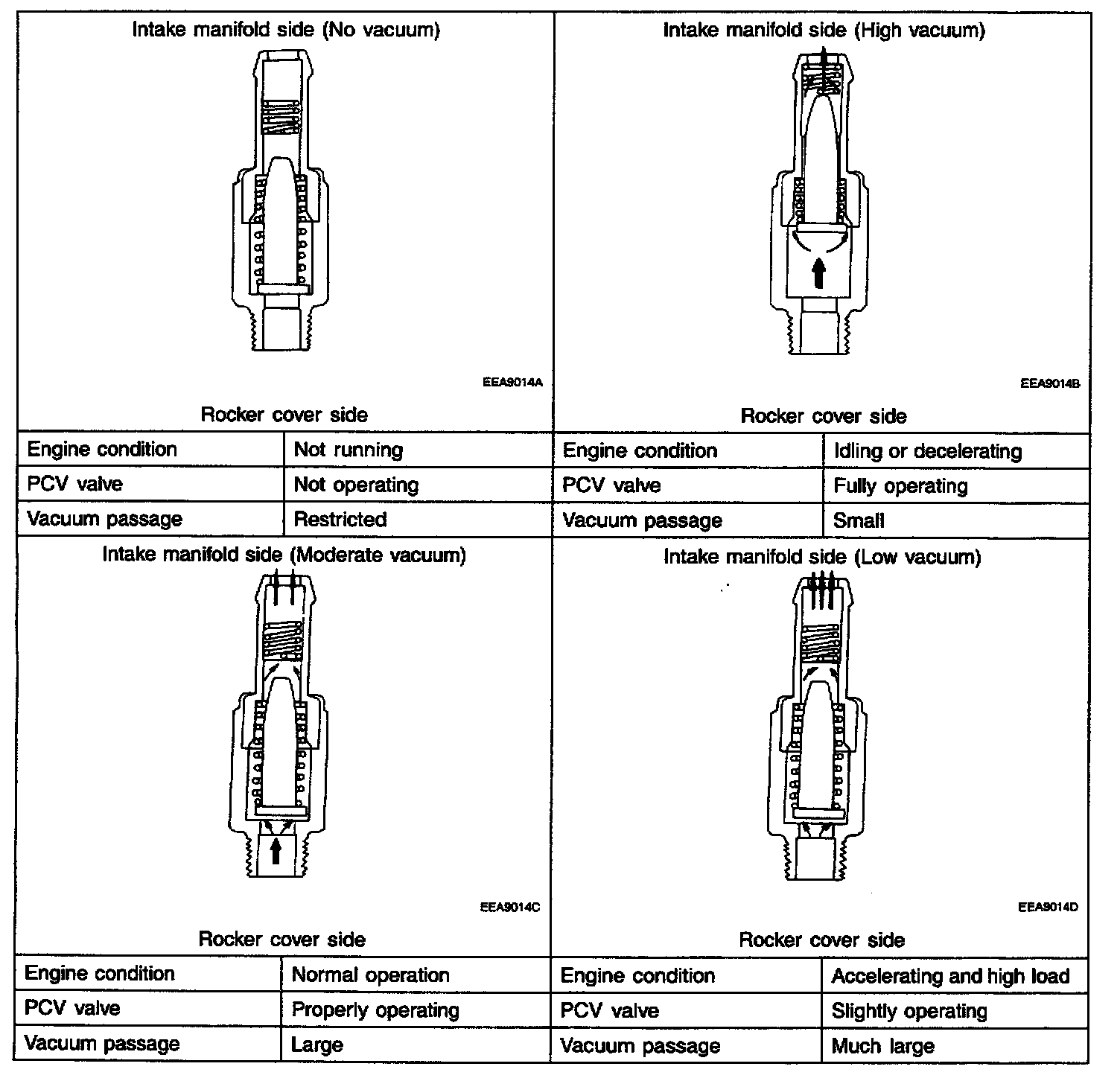 Intake manifold side (No vacuum)

EEA9014A

Rocker cover side

| Engine condition | Not running |
|---|---|
| PCV valve | Not operating |
| Vacuum passage | Restricted |

Intake manifold side (High vacuum)

EEA9014B

Rocker cover side

| Engine condition | Idling or decelerating |
|---|---|
| PCV valve | Fully operating |
| Vacuum passage | Small |

Intake manifold side (Moderate vacuum)

EEA9014C

Rocker cover side

| Engine condition | Normal operation |
|---|---|
| PCV valve | Properly operating |
| Vacuum passage | Large |

Intake manifold side (Low vacuum)

EEA9014D

Rocker cover side

| Engine condition | Accelerating and high load |
|---|---|
| PCV valve | Slightly operating |
| Vacuum passage | Much large |